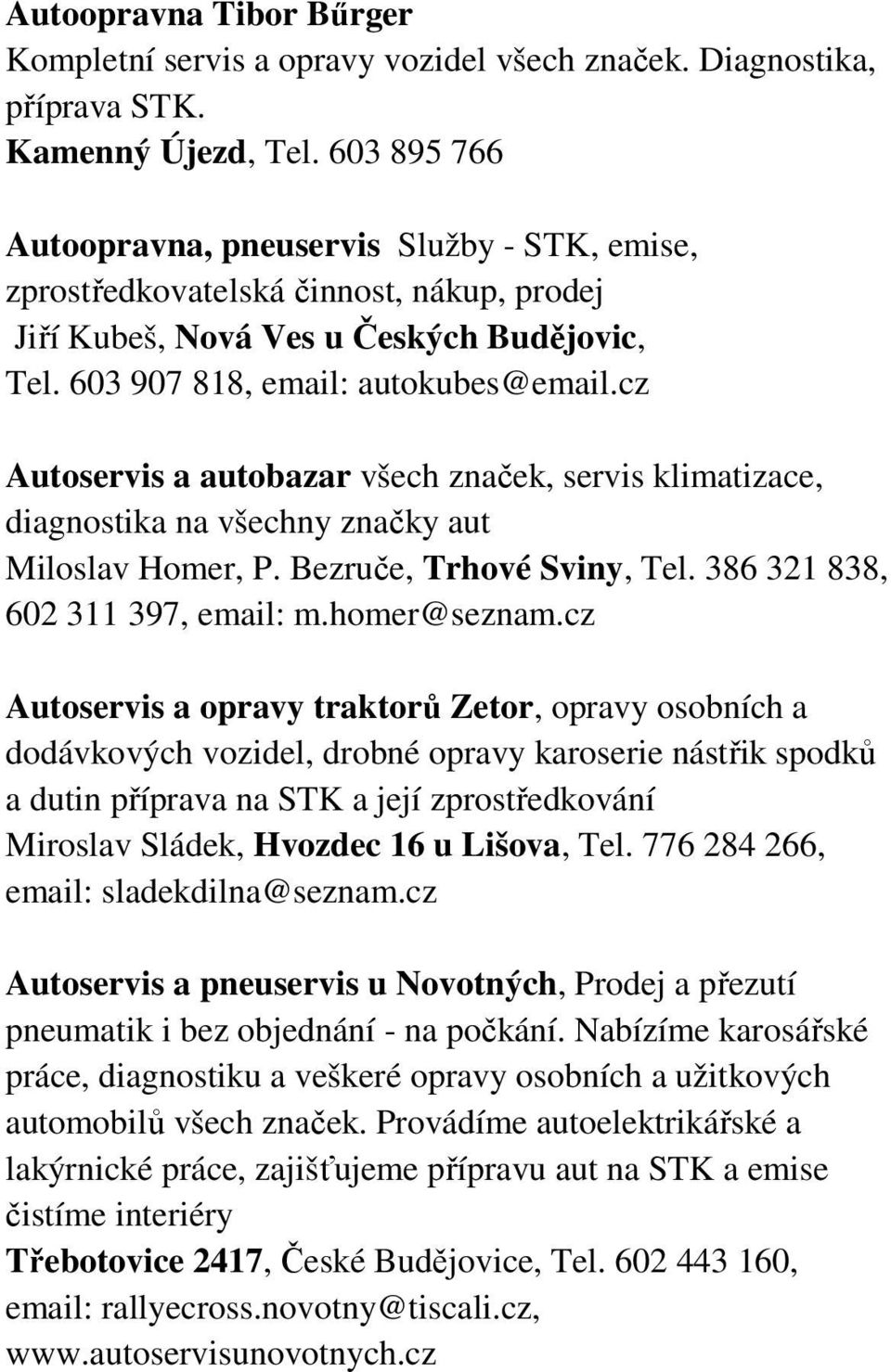 Autoopravna Tibor Bűrger
Kompletní servis a opravy vozidel všech značek. Diagnostika, příprava STK.
Kamenný Újezd, Tel. 603 895 766

Autoopravna, pneuservis Služby - STK, emise, zprostředkovatelská činnost, nákup, prodej
Jiří Kubeš, Nová Ves u Českých Budějovic, Tel. 603 907 818, email: autokubes@email.cz

Autoservis a autobazar všech značek, servis klimatizace, diagnostika na všechny značky aut
Miloslav Homer, P. Bezruče, Trhové Sviny, Tel. 386 321 838, 602 311 397, email: m.homer@seznam.cz

Autoservis a opravy traktorů Zetor, opravy osobních a dodávkových vozidel, drobné opravy karoserie nástřik spodků a dutin příprava na STK a její zprostředkování
Miroslav Sládek, Hvozdec 16 u Lišova, Tel. 776 284 266, email: sladekdilna@seznam.cz

Autoservis a pneuservis u Novotných, Prodej a přezutí pneumatik i bez objednání - na počkání. Nabízíme karosářské práce, diagnostiku a veškeré opravy osobních a užitkových automobilů všech značek. Provádíme autoelektrikářské a lakýrnické práce, zajišťujeme přípravu aut na STK a emise čistíme interiéry
Třebotovice 2417, České Budějovice, Tel. 602 443 160, email: rallyecross.novotny@tiscali.cz, www.autoservisunovotnych.cz